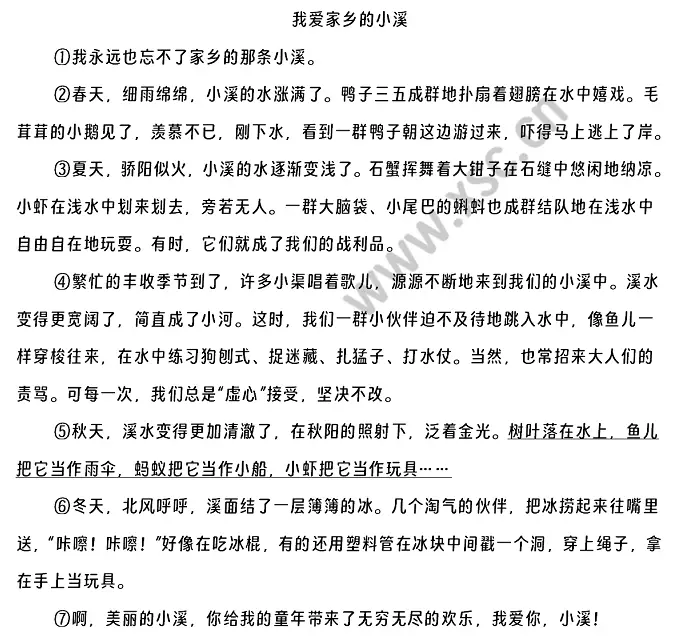 我爱家乡的小溪

①我永远也忘不了家乡的那条小溪。

②春天，细雨绵绵，小溪的水涨满了。鸭子三五成群地扑扇着翅膀在水中嬉戏。毛茸茸的小鹅见了，羡慕不已，刚下水，看到一群鸭子朝这边游过来，吓得马上逃上了岸。

③夏天，骄阳似火，小溪的水逐渐变浅了。石蟹挥舞着大钳子在石缝中悠闲地纳凉。小虾在浅水中划来划去，旁若无人。一群大脑袋、小尾巴的蝌蚪也成群结队地在浅水中自由自在地玩耍。有时，它们就成了我们的战利品。

④繁忙的丰收季节到了，许多小渠唱着歌儿，源源不断地来到我们的小溪中。溪水变得更宽阔了，简直成了小河。这时，我们一群小伙伴迫不及待地跳入水中，像鱼儿一样穿梭往来，在水中练习狗刨式、捉迷藏、扎猛子、打水仗。当然，也常招来大人们的责骂。可每一次，我们总是“虚心”接受，坚决不改。

⑤秋天，溪水变得更加清澈了，在秋阳的照射下，泛着金光。树叶落在水上，鱼儿把它当作雨伞，蚂蚁把它当作小船，小虾把它当作玩具……

⑥冬天，北风呼呼，溪面结了一层薄薄的冰。几个淘气的伙伴，把冰捞起来往嘴里送，“咔嚓！咔嚓！”好像在吃冰棍，有的还用塑料管在冰块中间戳一个洞，穿上绳子，拿在手上当玩具。

⑦啊，美丽的小溪，你给我的童年带来了无穷无尽的欢乐，我爱你，小溪！

www.xsc.cn